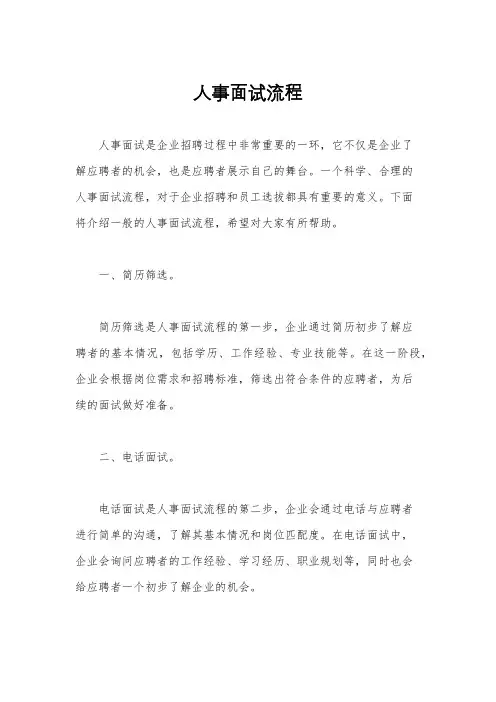 人事面试流程

人事面试是企业招聘过程中非常重要的一环，它不仅是企业了解应聘者的机会，也是应聘者展示自己的舞台。一个科学、合理的人事面试流程，对于企业招聘和员工选拔都具有重要的意义。下面将介绍一般的人事面试流程，希望对大家有所帮助。

一、简历筛选。

简历筛选是人事面试流程的第一步，企业通过简历初步了解应聘者的基本情况，包括学历、工作经验、专业技能等。在这一阶段，企业会根据岗位需求和招聘标准，筛选出符合条件的应聘者，为后续的面试做好准备。

二、电话面试。

电话面试是人事面试流程的第二步，企业会通过电话与应聘者进行简单的沟通，了解其基本情况和岗位匹配度。在电话面试中，企业会询问应聘者的工作经验、学习经历、职业规划等，同时也会给应聘者一个初步了解企业的机会。